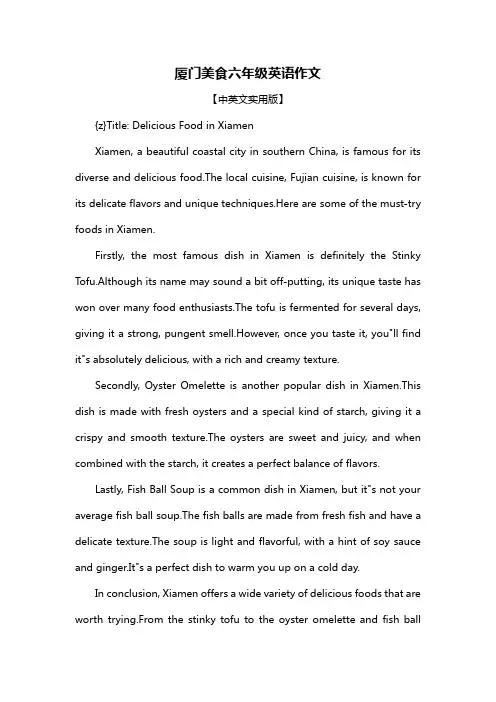 厦门美食六年级英语作文

【中英文实用版】

{z}Title: Delicious Food in Xiamen

Xiamen, a beautiful coastal city in southern China, is famous for its diverse and delicious food.The local cuisine, Fujian cuisine, is known for its delicate flavors and unique techniques.Here are some of the must-try foods in Xiamen.

Firstly, the most famous dish in Xiamen is definitely the Stinky Tofu.Although its name may sound a bit off-putting, its unique taste has won over many food enthusiasts.The tofu is fermented for several days, giving it a strong, pungent smell.However, once you taste it, you"ll find it"s absolutely delicious, with a rich and creamy texture.

Secondly, Oyster Omelette is another popular dish in Xiamen.This dish is made with fresh oysters and a special kind of starch, giving it a crispy and smooth texture.The oysters are sweet and juicy, and when combined with the starch, it creates a perfect balance of flavors.

Lastly, Fish Ball Soup is a common dish in Xiamen, but it"s not your average fish ball soup.The fish balls are made from fresh fish and have a delicate texture.The soup is light and flavorful, with a hint of soy sauce and ginger.It"s a perfect dish to warm you up on a cold day.

In conclusion, Xiamen offers a wide variety of delicious foods that are worth trying.From the stinky tofu to the oyster omelette and fish ball